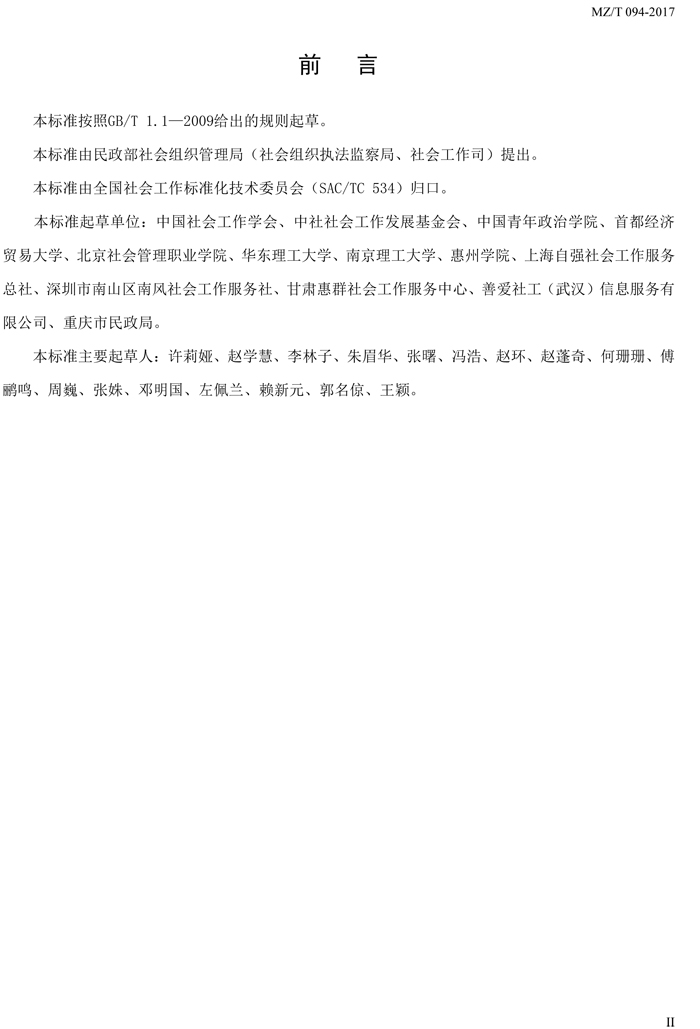 MZ/T 094-2017

前　言

本标准按照GB/T 1.1—2009给出的规则起草。

本标准由民政部社会组织管理局（社会组织执法监察局、社会工作司）提出。

本标准由全国社会工作标准化技术委员会（SAC/TC 534）归口。

本标准起草单位：中国社会工作学会、中社社会工作发展基金会、中国青年政治学院、首都经济贸易大学、北京社会管理职业学院、华东理工大学、南京理工大学、惠州学院、上海自强社会工作服务总社、深圳市南山区南风社会工作服务社、甘肃惠群社会工作服务中心、善爱社工（武汉）信息服务有限公司、重庆市民政局。

本标准主要起草人：许莉娅、赵学慧、李林子、朱眉华、张曙、冯浩、赵环、赵蓬奇、何珊珊、傅鹂鸣、周巍、张姝、邓明国、左佩兰、赖新元、郭名倞、王颖。

II